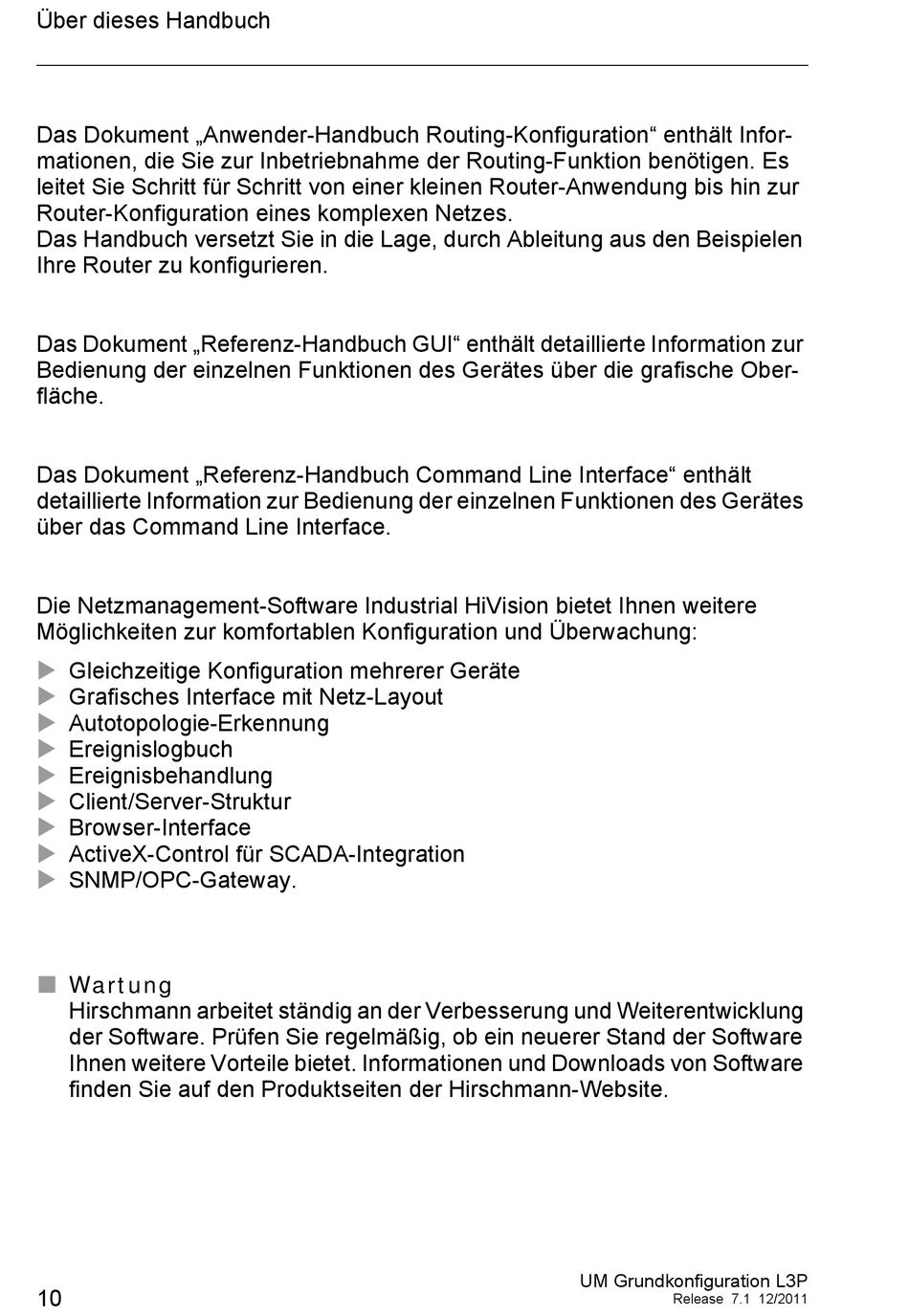 Über dieses Handbuch

Das Dokument „Anwender-Handbuch Routing-Konfiguration“ enthält Informationen, die Sie zur Inbetriebnahme der Routing-Funktion benötigen. Es leitet Sie Schritt für Schritt von einer kleinen Router-Anwendung bis hin zur Router-Konfiguration eines komplexen Netzes.
Das Handbuch versetzt Sie in die Lage, durch Ableitung aus den Beispielen Ihre Router zu konfigurieren.

Das Dokument „Referenz-Handbuch GUI“ enthält detaillierte Information zur Bedienung der einzelnen Funktionen des Gerätes über die grafische Oberfläche.

Das Dokument „Referenz-Handbuch Command Line Interface“ enthält detaillierte Information zur Bedienung der einzelnen Funktionen des Gerätes über das Command Line Interface.

Die Netzmanagement-Software Industrial HiVision bietet Ihnen weitere Möglichkeiten zur komfortablen Konfiguration und Überwachung:

Gleichzeitige Konfiguration mehrerer Geräte
Grafisches Interface mit Netz-Layout
Autotopologie-Erkennung
Ereignislogbuch
Ereignisbehandlung
Client/Server-Struktur
Browser-Interface
ActiveX-Control für SCADA-Integration
SNMP/OPC-Gateway.

Wartung
Hirschmann arbeitet ständig an der Verbesserung und Weiterentwicklung der Software. Prüfen Sie regelmäßig, ob ein neuerer Stand der Software Ihnen weitere Vorteile bietet. Informationen und Downloads von Software finden Sie auf den Produktseiten der Hirschmann-Website.

10
UM Grundkonfiguration L3P
Release 7.1 12/2011